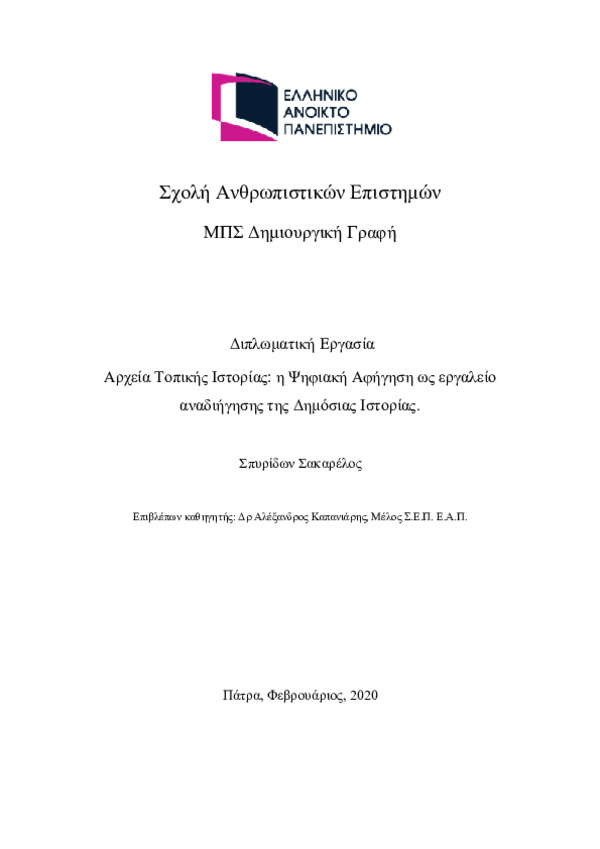 ΕΛΛΗΝΙΚΟ
ΑΝΟΙΚΤΟ
ΠΑΝΕΠΙΣΤΗΜΙΟ

Σχολή Ανθρωπιστικών Επιστημών

ΜΠΣ Δημιουργική Γραφή

Διπλωματική Εργασία

Αρχεία Τοπικής Ιστορίας: η Ψηφιακή Αφήγηση ως εργαλείο αναδιήγησης της Δημόσιας Ιστορίας.

Σπυρίδων Σακαρέλος

Επιβλέπων καθηγητής: Δρ Αλέξανδρος Καπανιάρης, Μέλος Σ.Ε.Π. Ε.Α.Π.

Πάτρα, Φεβρουάριος, 2020